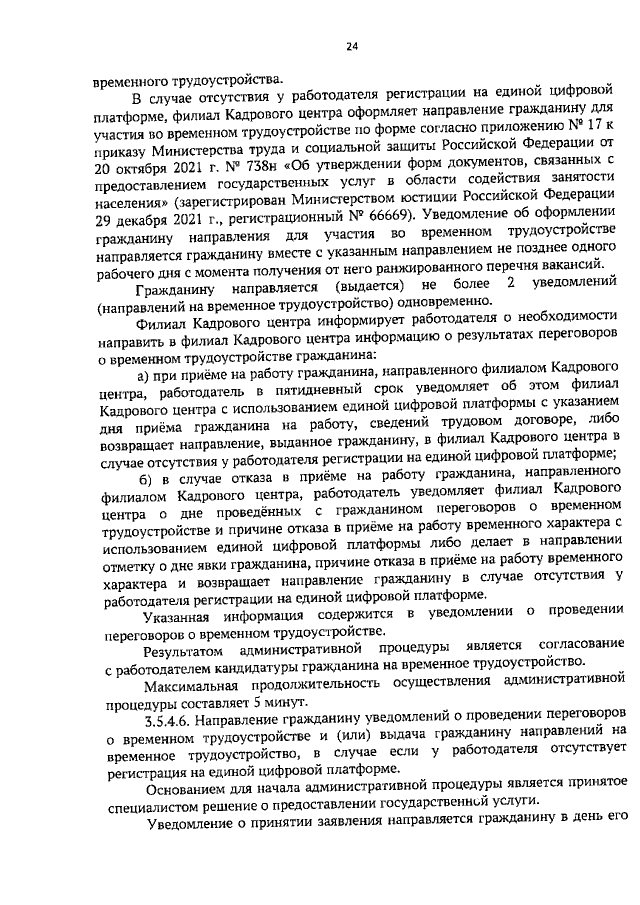 24

временного трудоустройства.

В случае отсутствия у работодателя регистрации на единой цифровой платформе, филиал Кадрового центра оформляет направление гражданину для участия во временном трудоустройстве по форме согласно приложению № 17 к приказу Министерства труда и социальной защиты Российской Федерации от 20 октября 2021 г. № 738н «Об утверждении форм документов, связанных с предоставлением государственных услуг в области содействия занятости населения» (зарегистрирован Министерством юстиции Российской Федерации 29 декабря 2021 г., регистрационный № 66669). Уведомление об оформлении гражданину направления для участия во временном трудоустройстве направляется гражданину вместе с указанным направлением не позднее одного рабочего дня с момента получения от него ранжированного перечня вакансий.

Гражданину направляется (выдается) не более 2 уведомлений (направлений на временное трудоустройство) одновременно.

Филиал Кадрового центра информирует работодателя о необходимости направить в филиал Кадрового центра информацию о результатах переговоров о временном трудоустройстве гражданина:

а) при приёме на работу гражданина, направленного филиалом Кадрового центра, работодатель в пятидневный срок уведомляет об этом филиал Кадрового центра с использованием единой цифровой платформы с указанием дня приёма гражданина на работу, сведений трудовом договоре, либо возвращает направление, выданное гражданину, в филиал Кадрового центра в случае отсутствия у работодателя регистрации на единой цифровой платформе;

б) в случае отказа в приёме на работу гражданина, направленного филиалом Кадрового центра, работодатель уведомляет филиал Кадрового центра о дне проведённых с гражданином переговоров о временном трудоустройстве и причине отказа в приёме на работу временного характера с использованием единой цифровой платформы либо делает в направлении отметку о дне явки гражданина, причине отказа в приёме на работу временного характера и возвращает направление гражданину в случае отсутствия у работодателя регистрации на единой цифровой платформе.

Указанная информация содержится в уведомлении о проведении переговоров о временном трудоустройстве.

Результатом административной процедуры является согласование с работодателем кандидатуры гражданина на временное трудоустройство.

Максимальная продолжительность осуществления административной процедуры составляет 5 минут.

3.5.4.6. Направление гражданину уведомлений о проведении переговоров о временном трудоустройстве и (или) выдача гражданину направлений на временное трудоустройство, в случае если у работодателя отсутствует регистрация на единой цифровой платформе.

Основанием для начала административной процедуры является принятое специалистом решение о предоставлении государственной услуги.

Уведомление о принятии заявления направляется гражданину в день его